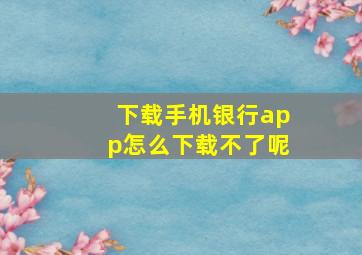 下载手机银行app怎么下载不了呢